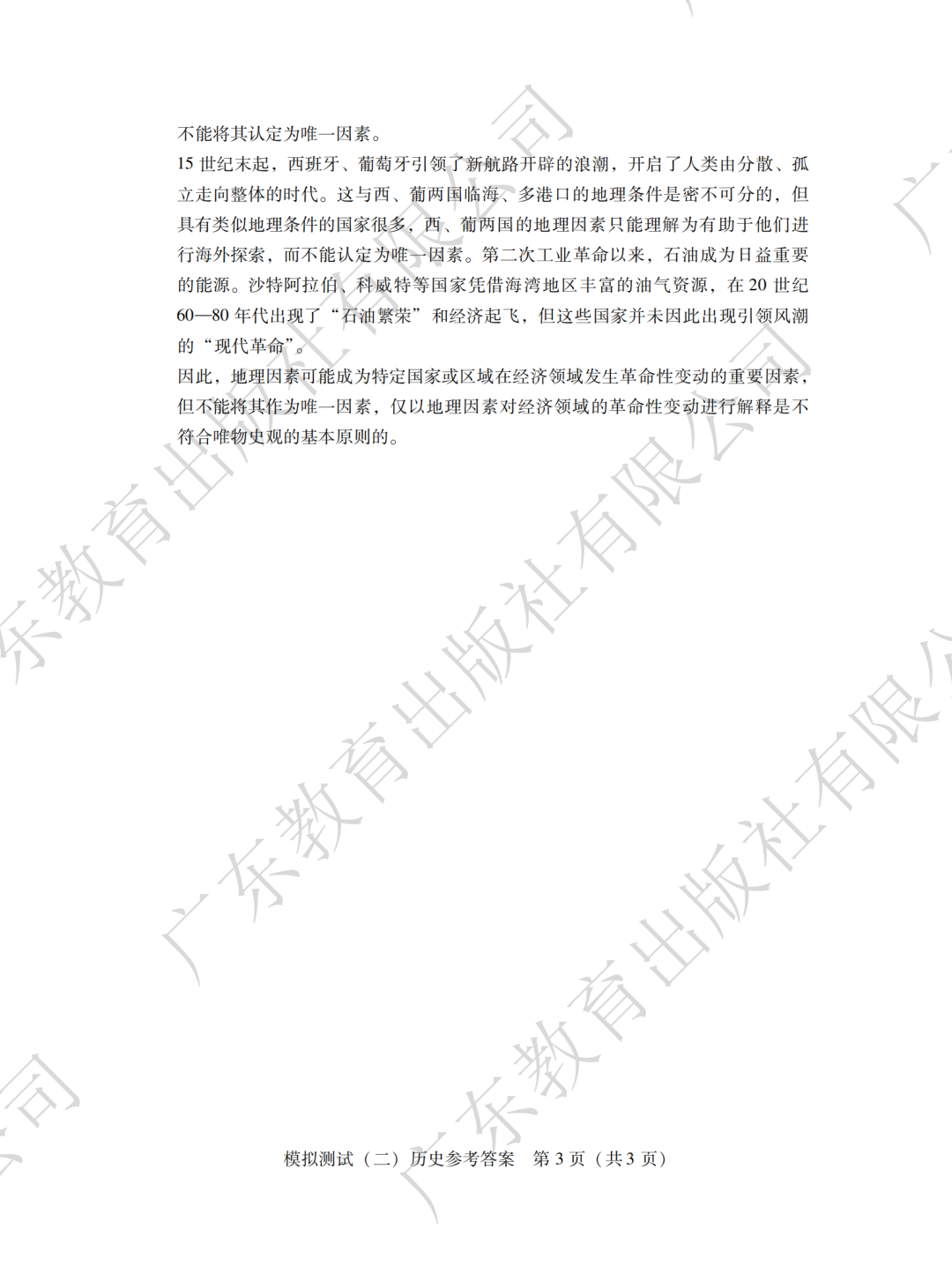 不能将其认定为唯一因素。

15世纪末起，西班牙、葡萄牙引领了新航路开辟的浪潮，开启了人类由分散、孤立走向整体的时代。这与西、葡两国临海、多港口的地理条件是密不可分的，但具有类似地理条件的国家很多，西、葡两国的地理因素只能理解为有助于他们进行海外探索，而不能认定为唯一因素。第二次工业革命以来，石油成为日益重要的能源。沙特阿拉伯、科威特等国家凭借海湾地区丰富的油气资源，在20世纪60—80年代出现了“石油繁荣”和经济起飞，但这些国家并未因此出现引领风潮的“现代革命”。

因此，地理因素可能成为特定国家或区域在经济领域发生革命性变动的重要因素，但不能将其作为唯一因素，仅以地理因素对经济领域的革命性变动进行解释是不符合唯物史观的基本原则的。

模拟测试（二）历史参考答案 第3页（共3页）

广东教育出版社有限公司